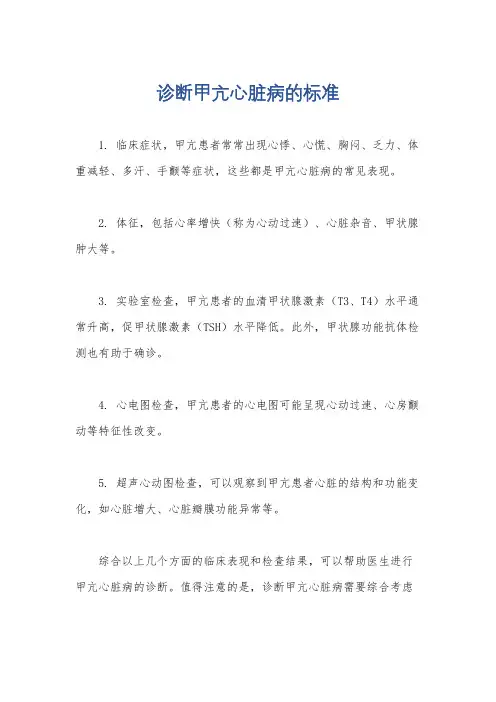 诊断甲亢心脏病的标准

1. 临床症状，甲亢患者常常出现心悸、心慌、胸闷、乏力、体重减轻、多汗、手颤等症状，这些都是甲亢心脏病的常见表现。

2. 体征，包括心率增快（称为心动过速）、心脏杂音、甲状腺肿大等。

3. 实验室检查，甲亢患者的血清甲状腺激素（T3、T4）水平通常升高，促甲状腺激素（TSH）水平降低。此外，甲状腺功能抗体检测也有助于确诊。

4. 心电图检查，甲亢患者的心电图可能呈现心动过速、心房颤动等特征性改变。

5. 超声心动图检查，可以观察到甲亢患者心脏的结构和功能变化，如心脏增大、心脏瓣膜功能异常等。

综合以上几个方面的临床表现和检查结果，可以帮助医生进行甲亢心脏病的诊断。值得注意的是，诊断甲亢心脏病需要综合考虑